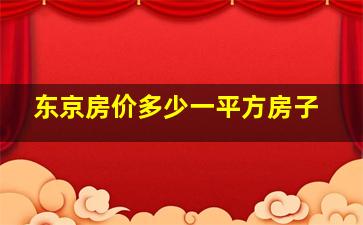 东京房价多少一平方房子